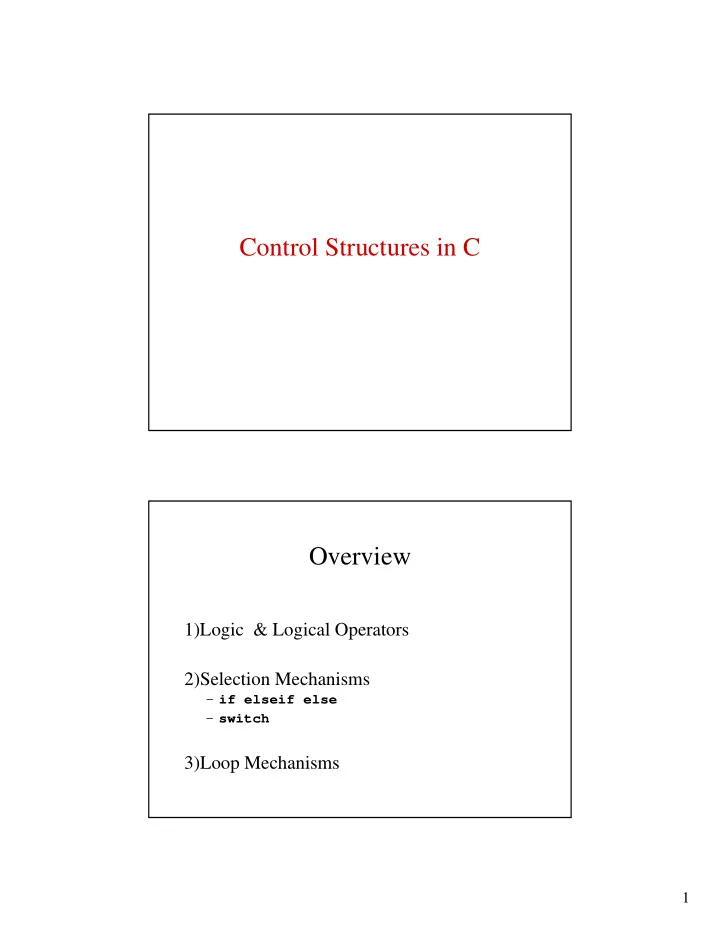 Control Structures in C

Overview

1)Logic & Logical Operators

2)Selection Mechanisms
– if elseif else
– switch

3)Loop Mechanisms

1